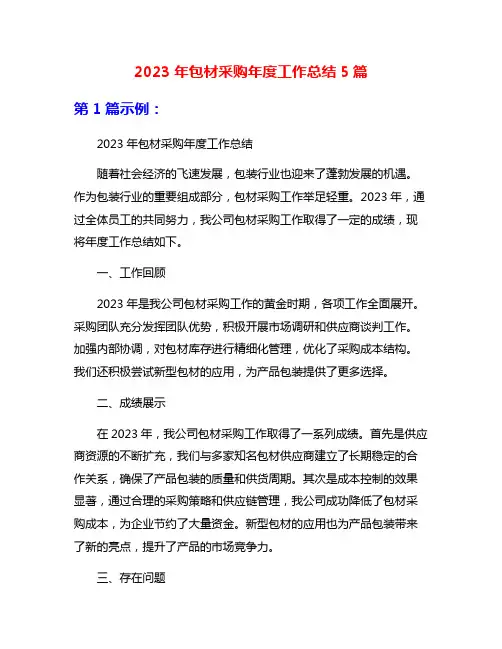 2023 年包材采购年度工作总结 5 篇

第 1 篇示例：

2023 年包材采购年度工作总结

随着社会经济的飞速发展，包装行业也迎来了蓬勃发展的机遇。作为包装行业的重要组成部分，包材采购工作举足轻重。2023 年，通过全体员工的共同努力，我公司包材采购工作取得了一定的成绩，现将年度工作总结如下。

一、工作回顾

2023 年是我公司包材采购工作的黄金时期，各项工作全面展开。采购团队充分发挥团队优势，积极开展市场调研和供应商谈判工作。加强内部协调，对包材库存进行精细化管理，优化了采购成本结构。我们还积极尝试新型包材的应用，为产品包装提供了更多选择。

二、成绩展示

在 2023 年，我公司包材采购工作取得了一系列成绩。首先是供应商资源的不断扩充，我们与多家知名包材供应商建立了长期稳定的合作关系，确保了产品包装的质量和供货周期。其次是成本控制的效果显著，通过合理的采购策略和供应链管理，我公司成功降低了包材采购成本，为企业节约了大量资金。新型包材的应用也为产品包装带来了新的亮点，提升了产品的市场竞争力。

三、存在问题